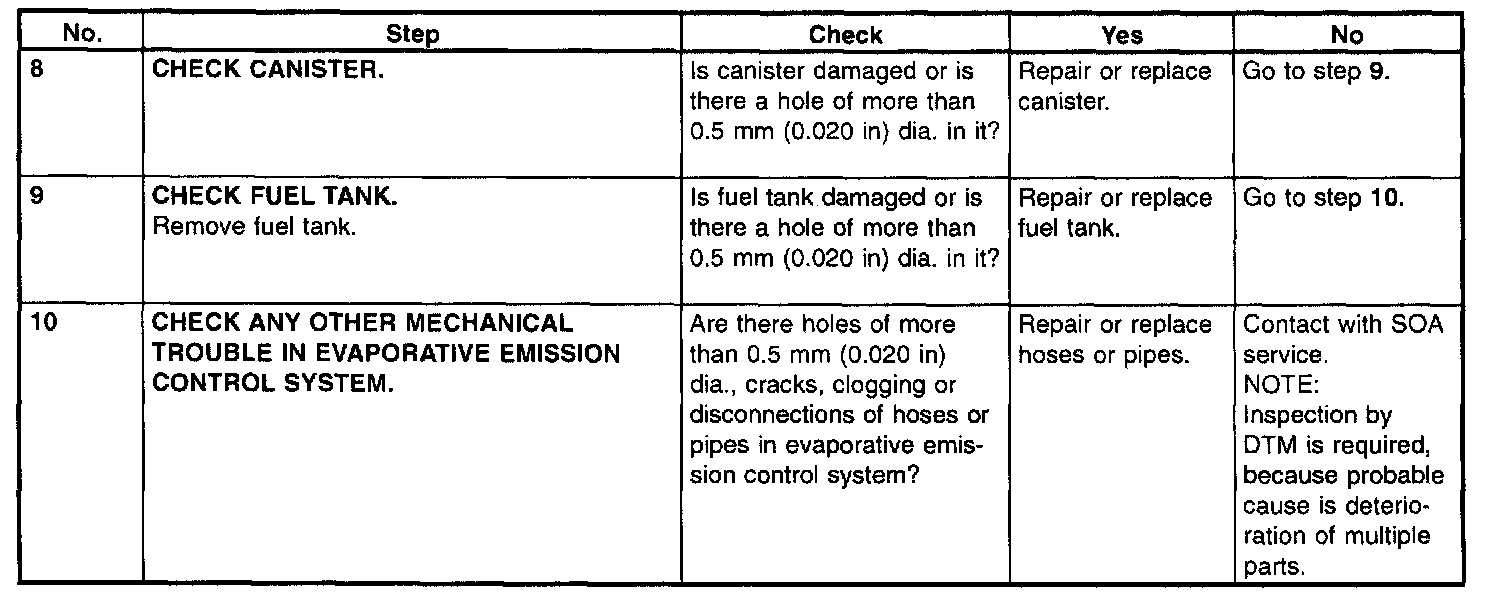 | No. | Step | Check | Yes | No |
|---|---|---|---|---|
| 8 | CHECK CANISTER. | Is canister damaged or is there a hole of more than 0.5 mm (0.020 in) dia. in it? | Repair or replace canister. | Go to step 9. |
| 9 | CHECK FUEL TANK. Remove fuel tank. | Is fuel tank damaged or is there a hole of more than 0.5 mm (0.020 in) dia. in it? | Repair or replace fuel tank. | Go to step 10. |
| 10 | CHECK ANY OTHER MECHANICAL TROUBLE IN EVAPORATIVE EMISSION CONTROL SYSTEM. | Are there holes of more than 0.5 mm (0.020 in) dia., cracks, clogging or disconnections of hoses or pipes in evaporative emission control system? | Repair or replace hoses or pipes. | Contact with SOA service. NOTE: Inspection by DTM is required, because probable cause is deterioration of multiple parts. |